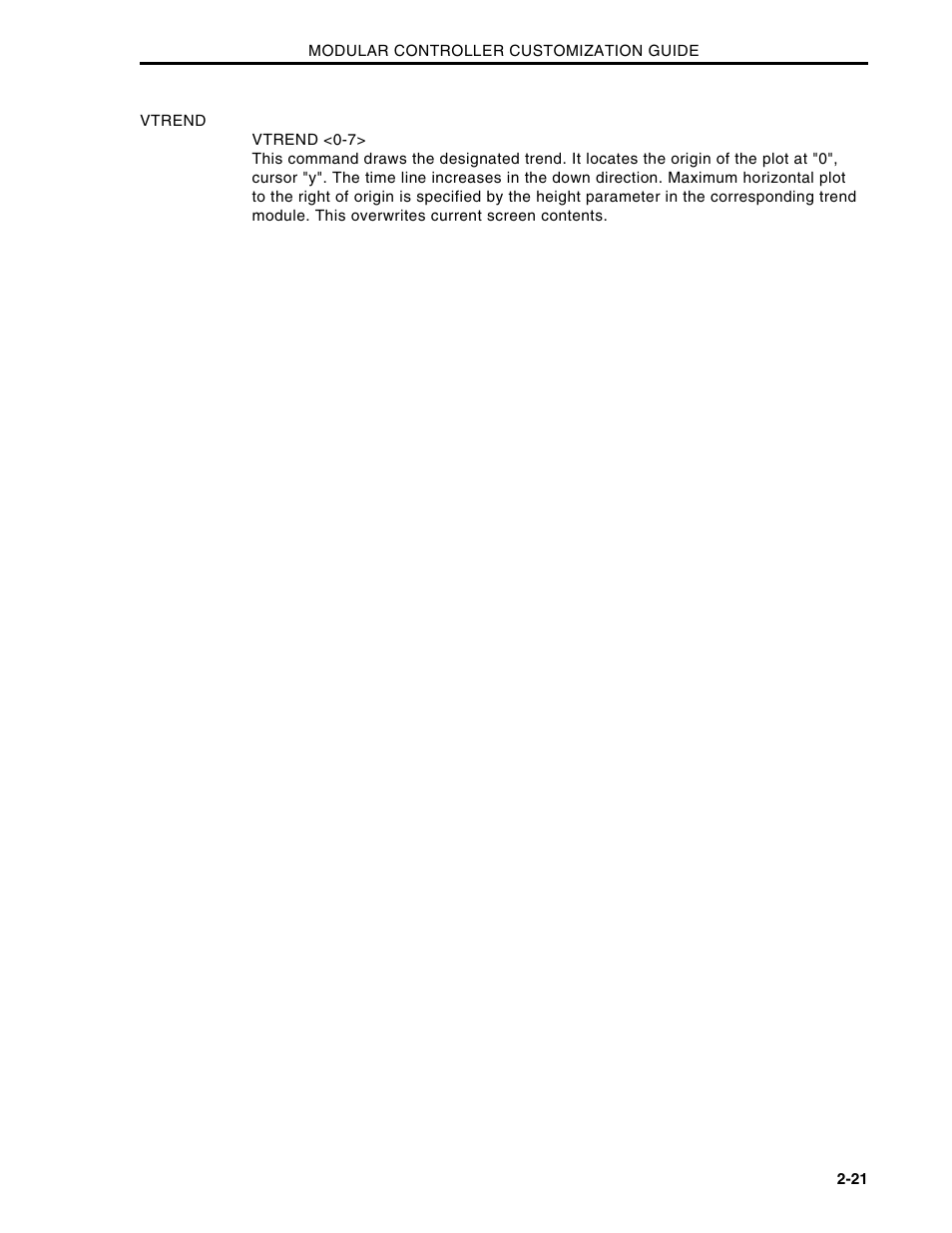 MODULAR CONTROLLER CUSTOMIZATION GUIDE

VTREND

VTREND <0-7>
This command draws the designated trend. It locates the origin of the plot at "0", cursor "y". The time line increases in the down direction. Maximum horizontal plot to the right of origin is specified by the height parameter in the corresponding trend module. This overwrites current screen contents.

2-21